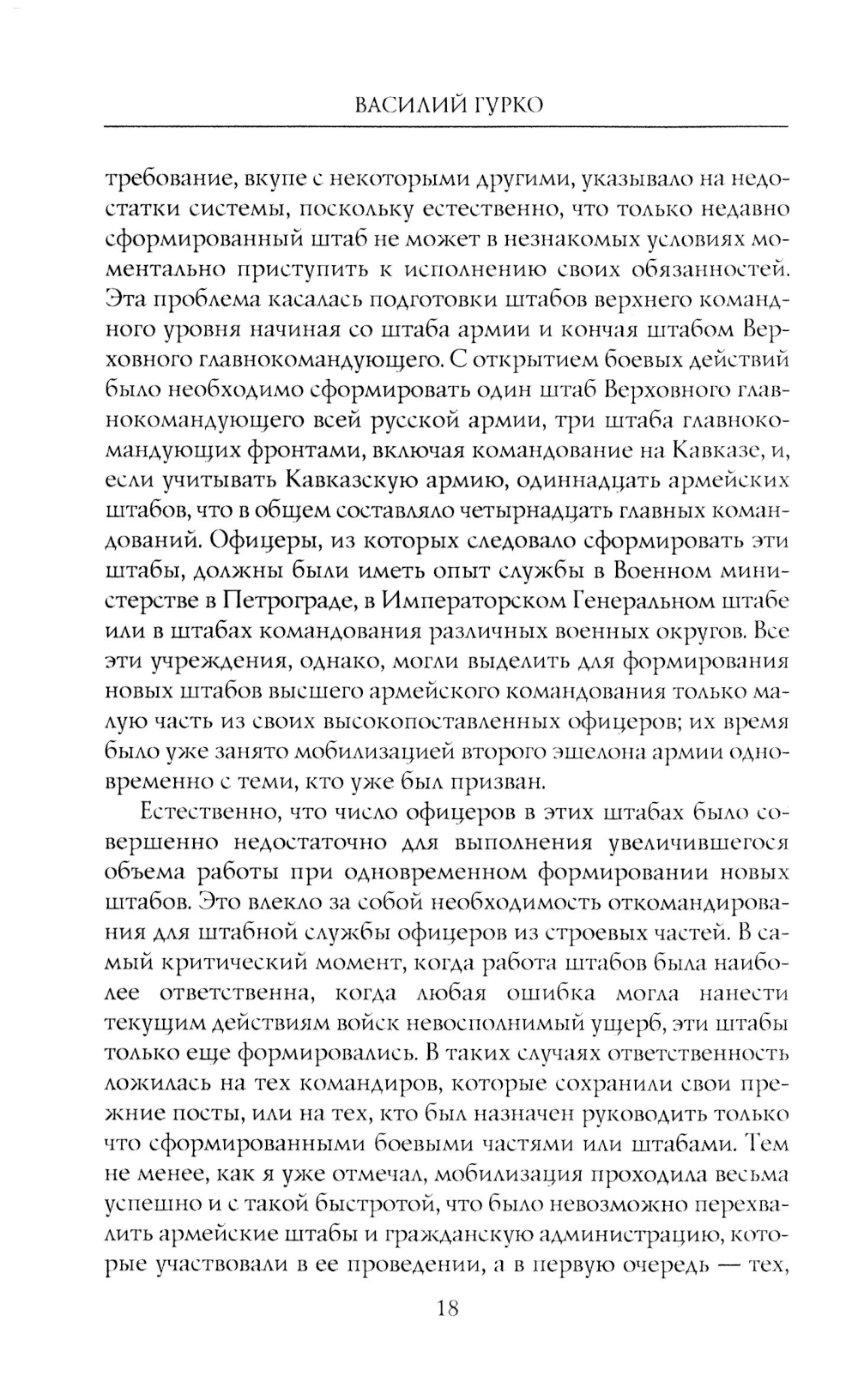 ВАСИЛИЙ ГУРКО

требование, вкупе с некоторыми другими, указывало на недостатки системы, поскольку естественно, что только недавно сформированный штаб не может в незнакомых условиях моментально приступить к исполнению своих обязанностей. Эта проблема касалась подготовки штабов верхнего командного уровня начиная со штаба армии и кончая штабом Верховного главнокомандующего. С открытием боевых действий было необходимо сформировать один штаб Верховного главнокомандующего всей русской армии, три штаба главнокомандующих фронтами, включая командование на Кавказе, и, если учитывать Кавказскую армию, одиннадцать армейских штабов, что в общем составляло четырнадцать главных командований. Офицеры, из которых следовало сформировать эти штабы, должны были иметь опыт службы в Военном министерстве в Петрограде, в Императорском Генеральном штабе или в штабах командования различных военных округов. Все эти учреждения, однако, могли выделить для формирования новых штабов высшего армейского командования только малую часть из своих высокопоставленных офицеров; их время было уже занято мобилизацией второго эшелона армии одновременно с теми, кто уже был призван.

Естественно, что число офицеров в этих штабах было совершенно недостаточно для выполнения увеличившегося объема работы при одновременном формировании новых штабов. Это влекло за собой необходимость откомандирования для штабной службы офицеров из строевых частей. В самый критический момент, когда работа штабов была наиболее ответственна, когда любая ошибка могла нанести текущим действиям войск невосполнимый ущерб, эти штабы только еще формировались. В таких случаях ответственность ложилась на тех командиров, которые сохранили свои прежние посты, или на тех, кто был назначен руководить только что сформированными боевыми частями или штабами. Тем не менее, как я уже отмечал, мобилизация проходила весьма успешно и с такой быстротой, что было невозможно перехвалить армейские штабы и гражданскую администрацию, которые участвовали в ее проведении, а в первую очередь — тех,

18